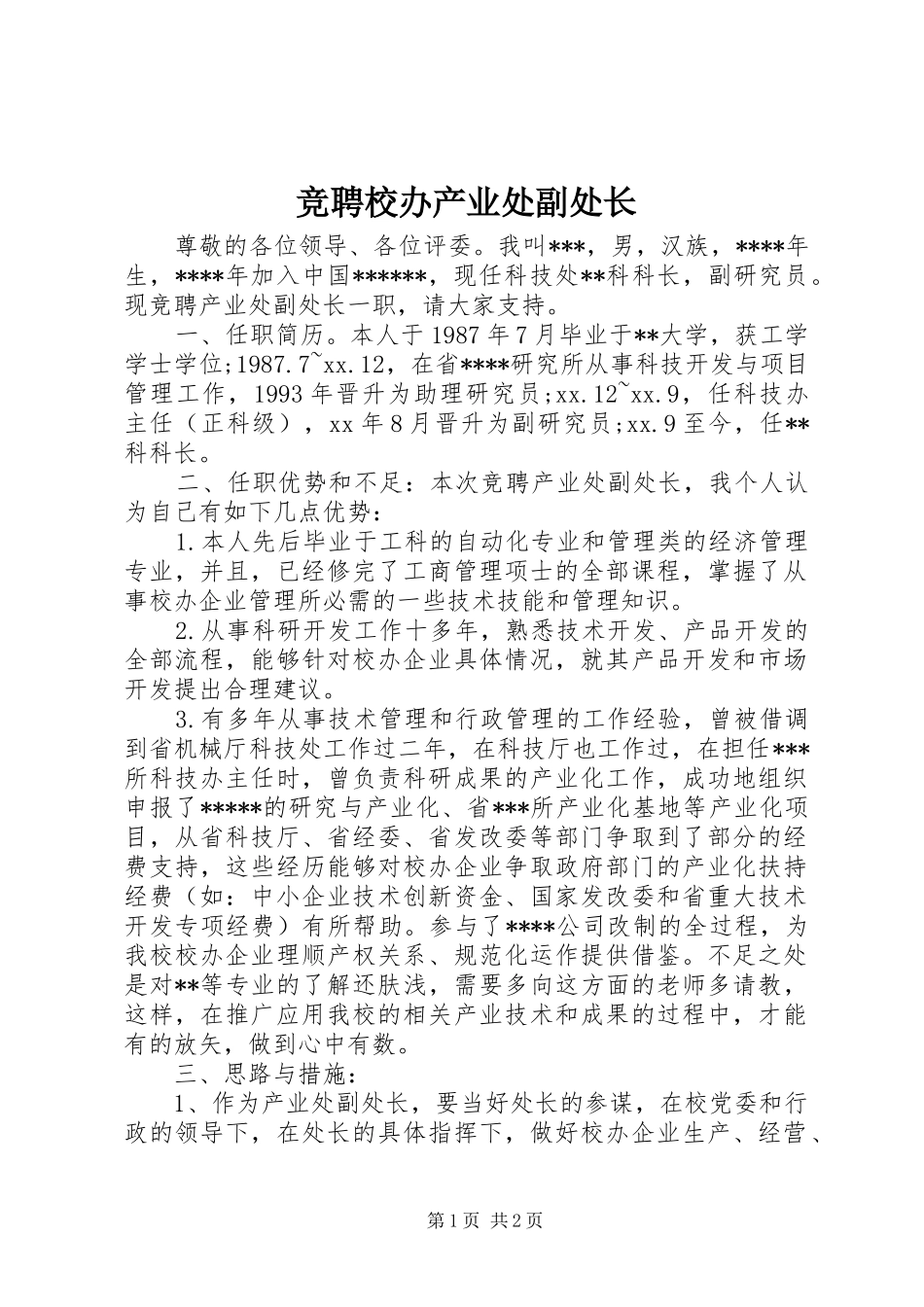 竞聘校办产业处副处长

尊敬的各位领导、各位评委。我叫***，男，汉族，****年生，****年加入中国******，现任科技处**科科长，副研究员。现竞聘产业处副处长一职，请大家支持。

一、任职简历。本人于1987年7月毕业于**大学，获工学学士学位;1987.7~xx.12，在省****研究所从事科技开发与项目管理工作，1993年晋升为助理研究员;xx.12~xx.9，任科技办主任（正科级），xx年8月晋升为副研究员;xx.9至今，任**科科长。

二、任职优势和不足：本次竞聘产业处副处长，我个人认为自己有如下几点优势：

1.本人先后毕业于工科的自动化专业和管理类的经济管理专业，并且，已经修完了工商管理项士的全部课程，掌握了从事校办企业管理所必需的一些技术技能和管理知识。

2.从事科研开发工作十多年，熟悉技术开发、产品开发的全部流程，能够针对校办企业具体情况，就其产品开发和市场开发提出合理建议。

3.有多年从事技术管理和行政管理的工作经验，曾被借调到省机械厅科技处工作过二年，在科技厅也工作过，在担任***所科技办主任时，曾负责科研成果的产业化工作，成功地组织申报了*****的研究与产业化、省***所产业化基地等产业化项目，从省科技厅、省经委、省发改委等部门争取到了部分的经费支持，这些经历能够对校办企业争取政府部门的产业化扶持经费（如：中小企业技术创新资金、国家发改委和省重大技术开发专项经费）有所帮助。参与了****公司改制的全过程，为我校校办企业理顺产权关系、规范化运作提供借鉴。不足之处是对**等专业的了解还肤浅，需要多向这方面的老师多请教，这样，在推广应用我校的相关产业技术和成果的过程中，才能有的放矢，做到心中有数。

三、思路与措施：

1、作为产业处副处长，要当好处长的参谋，在校党委和行政的领导下，在处长的具体指挥下，做好校办企业生产、经营、

第1页 共2页